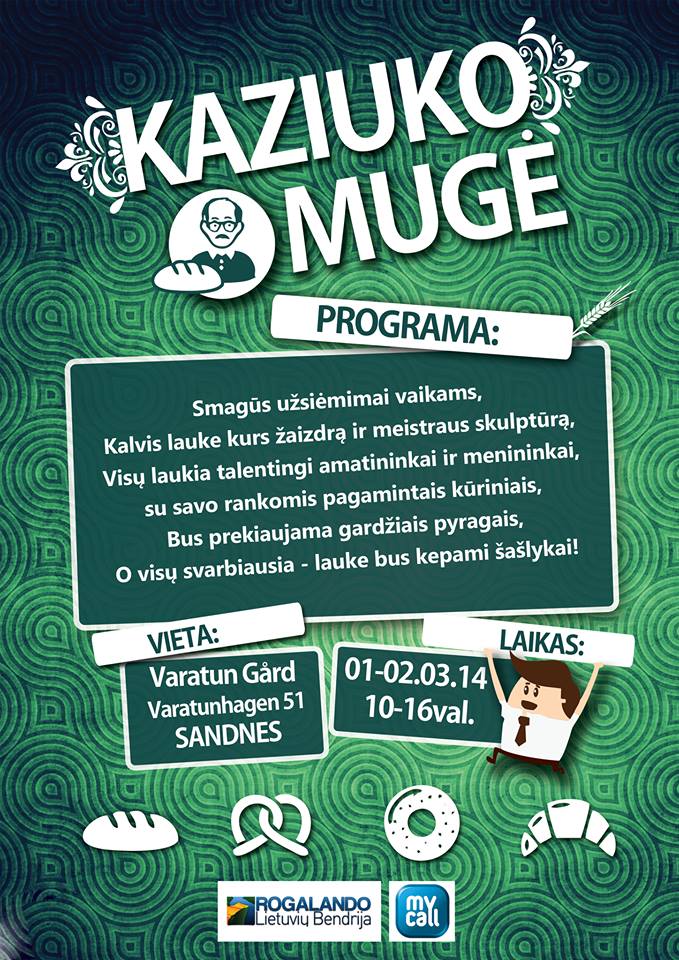 KAZIUKO MUGĖ

PROGRAMA:

Smagūs užsiėmimai vaikams,
Kalvis lauke kurs žaizdrą ir meistraus skulptūrą,
Visų laukia talentingi amatininkai ir menininkai,
su savo rankomis pagamintais kūriniais,
Bus prekiaujama gardžiais pyragais,
O visų svarbiausia - lauke bus kepami šašlykai!

VIETA:
Varatun Gård
Varatunhagen 51
SANDNES

LAIKAS:
01-02.03.14
10-16val.

ROGALANDO Lietuvių Bendrija

my call